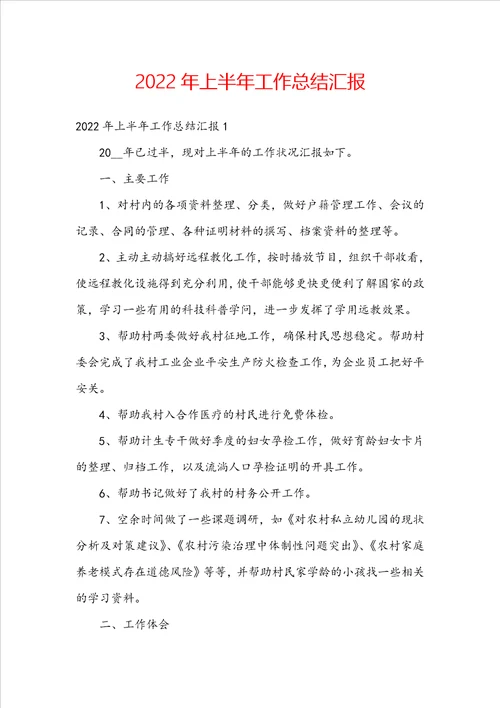 2022年上半年工作总结汇报

2022年上半年工作总结汇报1

20__年已过半，现对上半年的工作状况汇报如下。

一、主要工作

1、对村内的各项资料整理、分类，做好户籍管理工作、会议的记录、合同的管理、各种证明材料的撰写、档案资料的整理等。

2、主动主动搞好远程教化工作，按时播放节目，组织干部收看，使远程教化设施得到充分利用，使干部能够更快更便利了解国家的政策，学习一些有用的科技科普学问，进一步发挥了学用远教效果。

3、帮助村两委做好我村征地工作，确保村民思想稳定。帮助村委会完成了我村工业企业平安生产防火检查工作，为企业员工把好平安关。

4、帮助我村入合作医疗的村民进行免费体检。

5、帮助计生专干做好季度的妇女孕检工作，做好育龄妇女卡片的整理、归档工作，以及流淌人口孕检证明的开具工作。

6、帮助书记做好了我村的村务公开工作。

7、空余时间做了一些课题调研，如《对农村私立幼儿园的现状分析及对策建议》、《农村污染治理中体制性问题突出》、《农村家庭养老模式存在道德风险》等等，并帮助村民家学龄的小孩找一些相关的学习资料。

二、工作体会